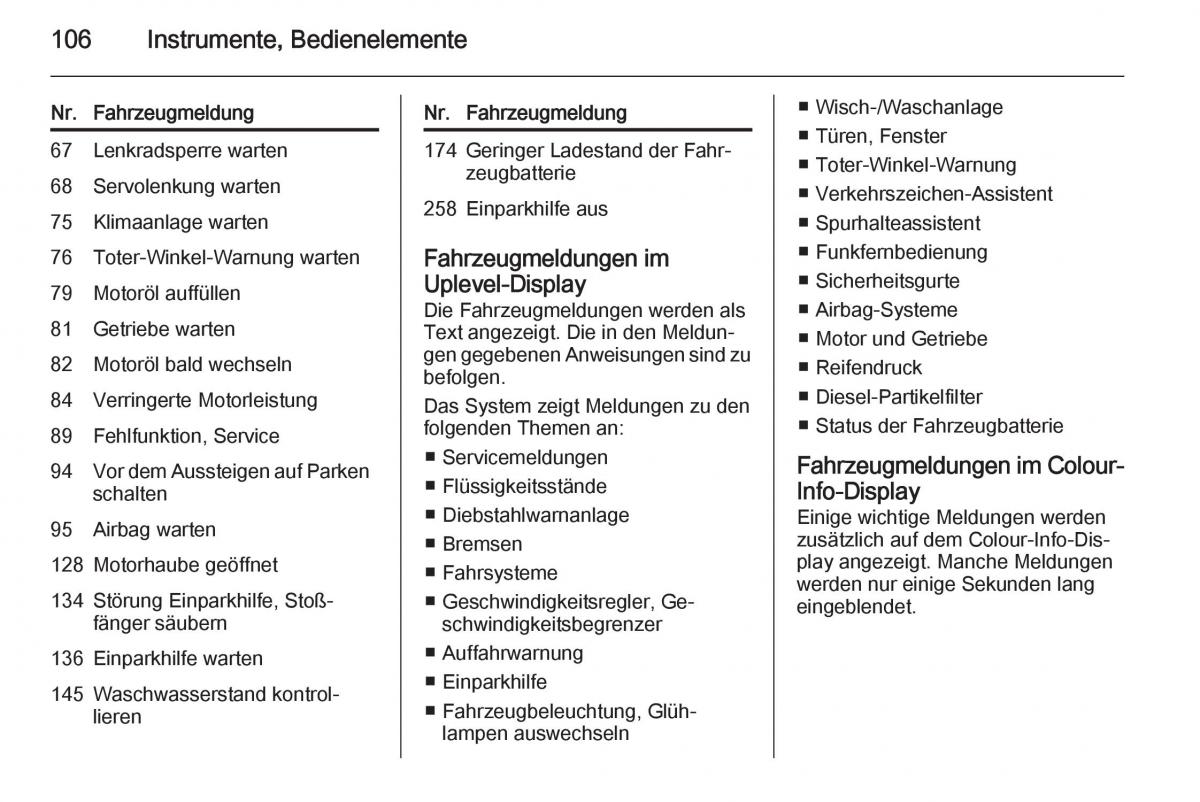 106 Instrumente, Bedienelemente

| Nr. | Fahrzeugmeldung |
|---|---|
| 67 | Lenkradsperre warten |
| 68 | Servolenkung warten |
| 75 | Klimaanlage warten |
| 76 | Toter-Winkel-Warnung warten |
| 79 | Motoröl auffüllen |
| 81 | Getriebe warten |
| 82 | Motoröl bald wechseln |
| 84 | Verringerte Motorleistung |
| 89 | Fehlfunktion, Service |
| 94 | Vor dem Aussteigen auf Parken schalten |
| 95 | Airbag warten |
| 128 | Motorhaube geöffnet |
| 134 | Störung Einparkhilfe, Stoßfänger säubern |
| 136 | Einparkhilfe warten |
| 145 | Waschwasserstand kontrollieren |

| Nr. | Fahrzeugmeldung |
|---|---|
| 174 | Geringer Ladestand der Fahrzeugbatterie |
| 258 | Einparkhilfe aus |

Fahrzeugmeldungen im Uplevel-Display
Die Fahrzeugmeldungen werden als Text angezeigt. Die in den Meldungen gegebenen Anweisungen sind zu befolgen.

Das System zeigt Meldungen zu den folgenden Themen an:
■ Servicemeldungen
■ Flüssigkeitsstände
■ Diebstahlwarnanlage
■ Bremsen
■ Fahrsysteme
■ Geschwindigkeitsregler, Geschwindigkeitsbegrenzer
■ Auffahrwarnung
■ Einparkhilfe
■ Fahrzeugbeleuchtung, Glühlampen auswechseln
■ Wisch-/Waschanlage
■ Türen, Fenster
■ Toter-Winkel-Warnung
■ Verkehrszeichen-Assistent
■ Spurhalteassistent
■ Funkfernbedienung
■ Sicherheitsgurte
■ Airbag-Systeme
■ Motor und Getriebe
■ Reifendruck
■ Diesel-Partikelfilter
■ Status der Fahrzeugbatterie

Fahrzeugmeldungen im Colour-Info-Display
Einige wichtige Meldungen werden zusätzlich auf dem Colour-Info-Display angezeigt. Manche Meldungen werden nur einige Sekunden lang eingeblendet.